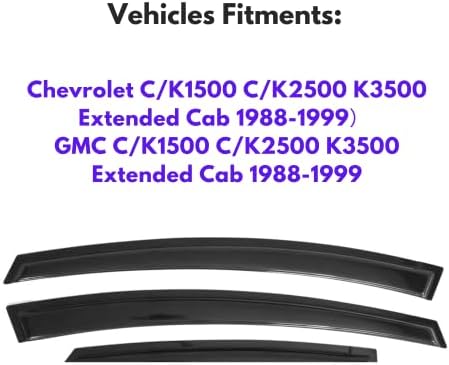 Vehicles Fitments:

Chevrolet C/K1500 C/K2500 K3500 Extended Cab 1988-1999)
GMC C/K1500 C/K2500 K3500 Extended Cab 1988-1999